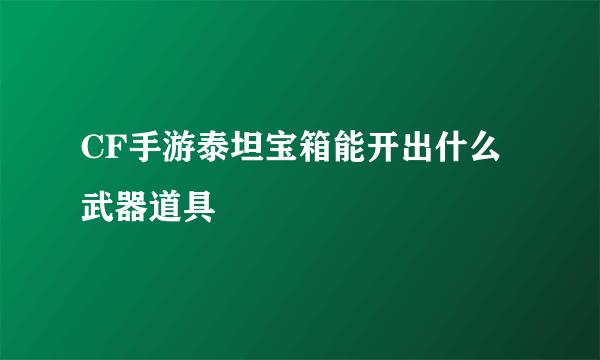 CF手游泰坦宝箱能开出什么武器道具